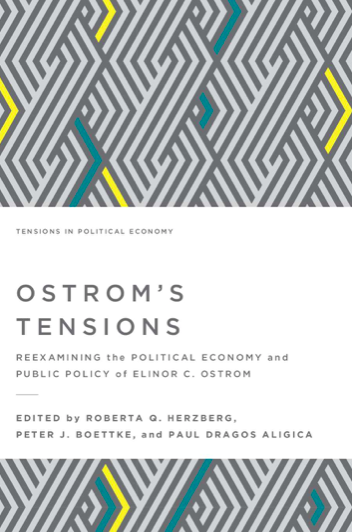 TENSIONS IN POLITICAL ECONOMY

OSTROM'S TENSIONS

REEXAMINING the POLITICAL ECONOMY and PUBLIC POLICY of ELINOR C. OSTROM

EDITED by ROBERTA Q. HERZBERG, PETER J. BOETTKE, and PAUL DRAGOS ALIGICA